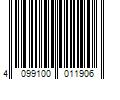 4 099100 011906